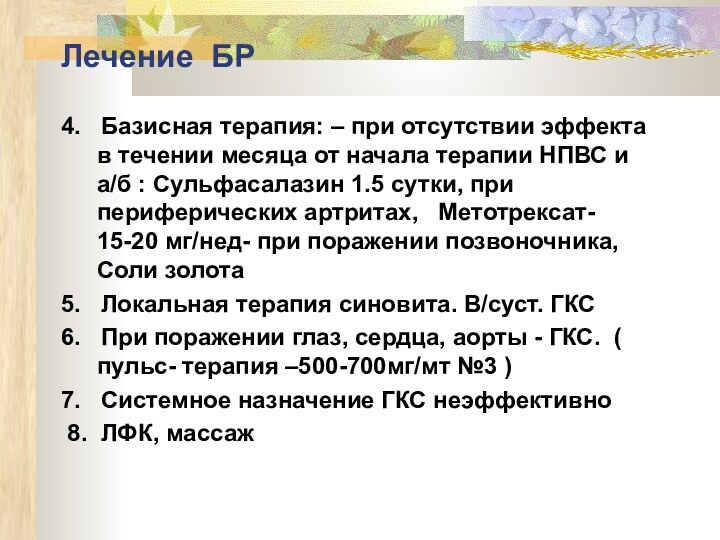 Лечение БР

4. Базисная терапия: – при отсутствии эффекта в течении месяца от начала терапии НПВС и а/б : Сульфасалазин 1.5 сутки, при периферических артритах, Метотрексат- 15-20 мг/нед- при поражении позвоночника, Соли золота

5. Локальная терапия синовита. В/суст. ГКС

6. При поражении глаз, сердца, аорты - ГКС. ( пульс- терапия –500-700мг/мт №3 )

7. Системное назначение ГКС неэффективно

8. ЛФК, массаж